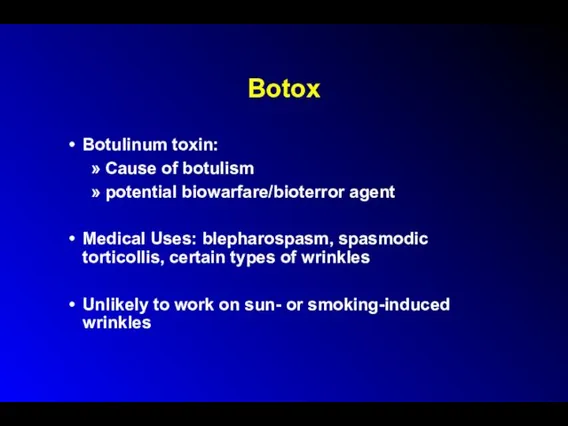 Botox

• Botulinum toxin:
» Cause of botulism
» potential biowarfare/bioterror agent

• Medical Uses: blepharospasm, spasmodic torticollis, certain types of wrinkles

• Unlikely to work on sun- or smoking-induced wrinkles